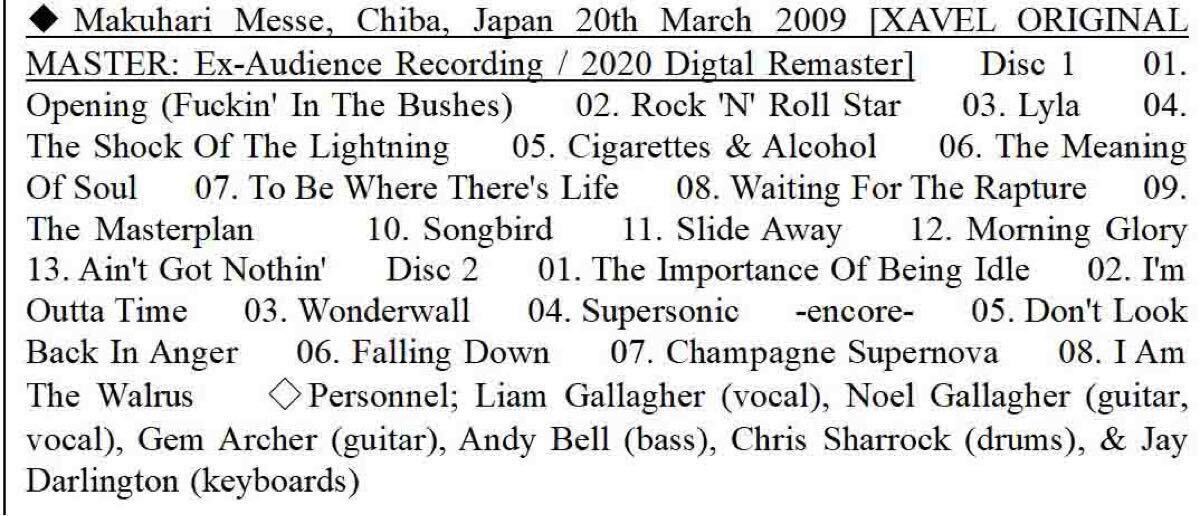 ◆ Makuhari Messe, Chiba, Japan 20th March 2009 [XAVEL ORIGINAL MASTER: Ex-Audience Recording / 2020 Digtal Remaster] Disc 1 01. Opening (Fuckin' In The Bushes) 02. Rock 'N' Roll Star 03. Lyla 04. The Shock Of The Lightning 05. Cigarettes & Alcohol 06. The Meaning Of Soul 07. To Be Where There's Life 08. Waiting For The Rapture 09. The Masterplan 10. Songbird 11. Slide Away 12. Morning Glory 13. Ain't Got Nothin' Disc 2 01. The Importance Of Being Idle 02. I'm Outta Time 03. Wonderwall 04. Supersonic -encore- 05. Don't Look Back In Anger 06. Falling Down 07. Champagne Supernova 08. I Am The Walrus ◇Personnel; Liam Gallagher (vocal), Noel Gallagher (guitar, vocal), Gem Archer (guitar), Andy Bell (bass), Chris Sharrock (drums), & Jay Darlington (keyboards)